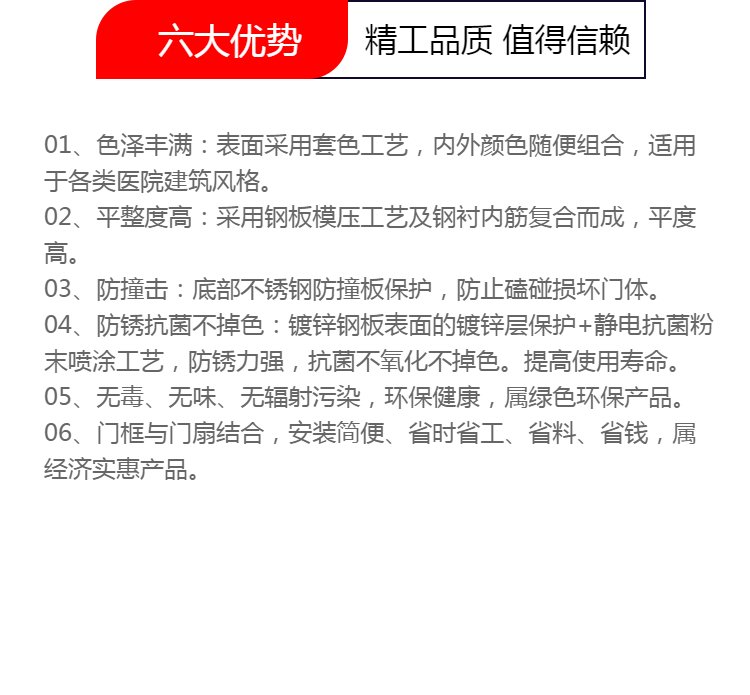 六大优势 精工品质 值得信赖

01、色泽丰满：表面采用套色工艺，内外颜色随便组合，适用于各类医院建筑风格。
02、平整度高：采用钢板模压工艺及钢衬内筋复合而成，平度高。
03、防撞击：底部不锈钢防撞板保护，防止磕碰损坏门体。
04、防锈抗菌不掉色：镀锌钢板表面的镀锌层保护+静电抗菌粉末喷涂工艺，防锈力强，抗菌不氧化不掉色。提高使用寿命。
05、无毒、无味、无辐射污染，环保健康，属绿色环保产品。
06、门框与门扇结合，安装简便、省时省工、省料、省钱，属经济实惠产品。